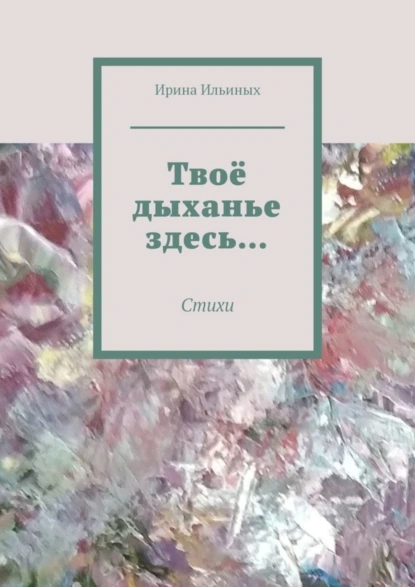 Ирина Ильиных

Твоё дыханье здесь…

Стихи